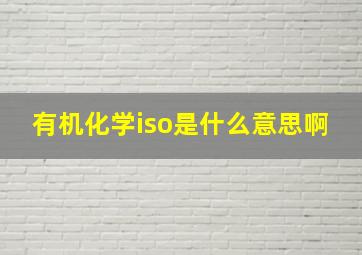 有机化学iso是什么意思啊